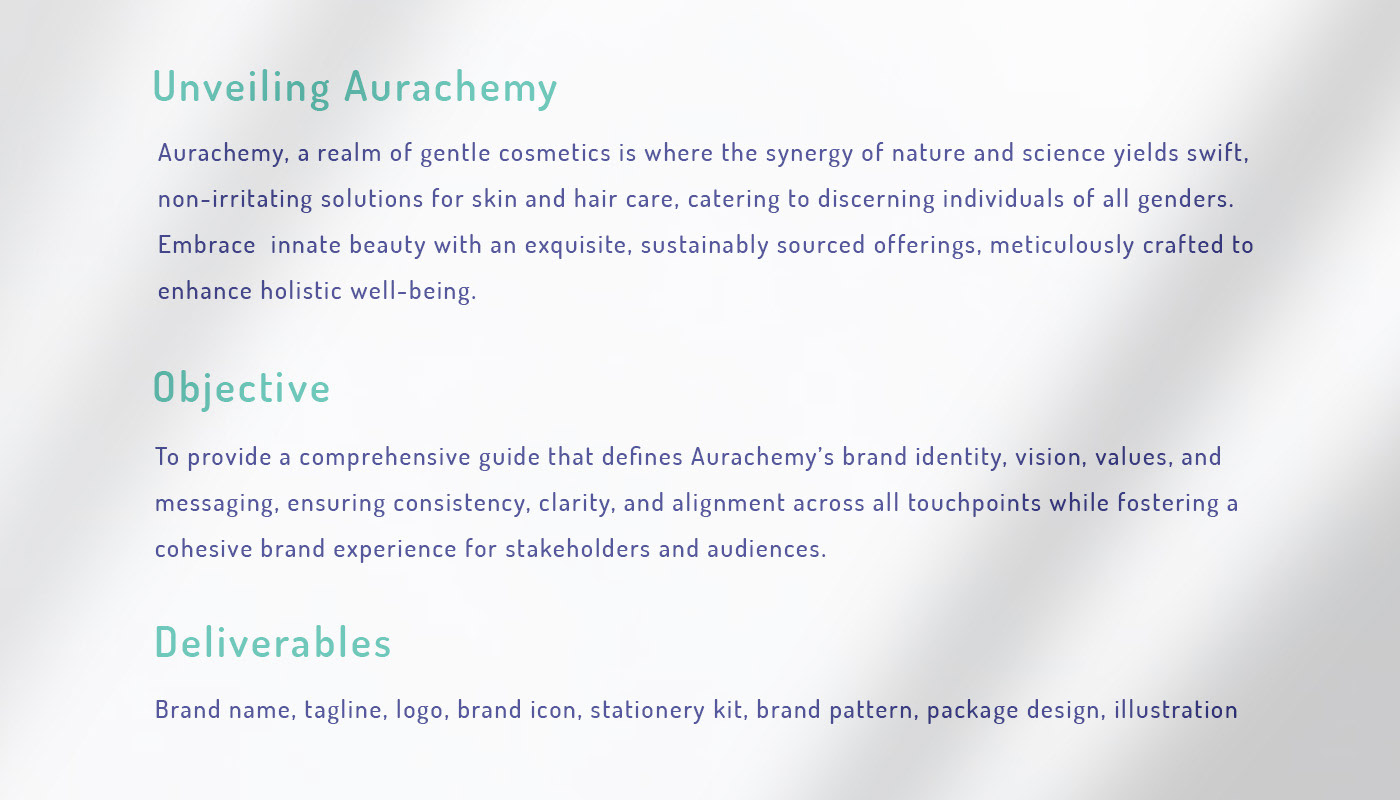 Unveiling Aurachemy

Aurachemy, a realm of gentle cosmetics is where the synergy of nature and science yields swift, non-irritating solutions for skin and hair care, catering to discerning individuals of all genders. Embrace innate beauty with an exquisite, sustainably sourced offerings, meticulously crafted to enhance holistic well-being.

Objective

To provide a comprehensive guide that defines Aurachemy's brand identity, vision, values, and messaging, ensuring consistency, clarity, and alignment across all touchpoints while fostering a cohesive brand experience for stakeholders and audiences.

Deliverables

Brand name, tagline, logo, brand icon, stationery kit, brand pattern, package design, illustration